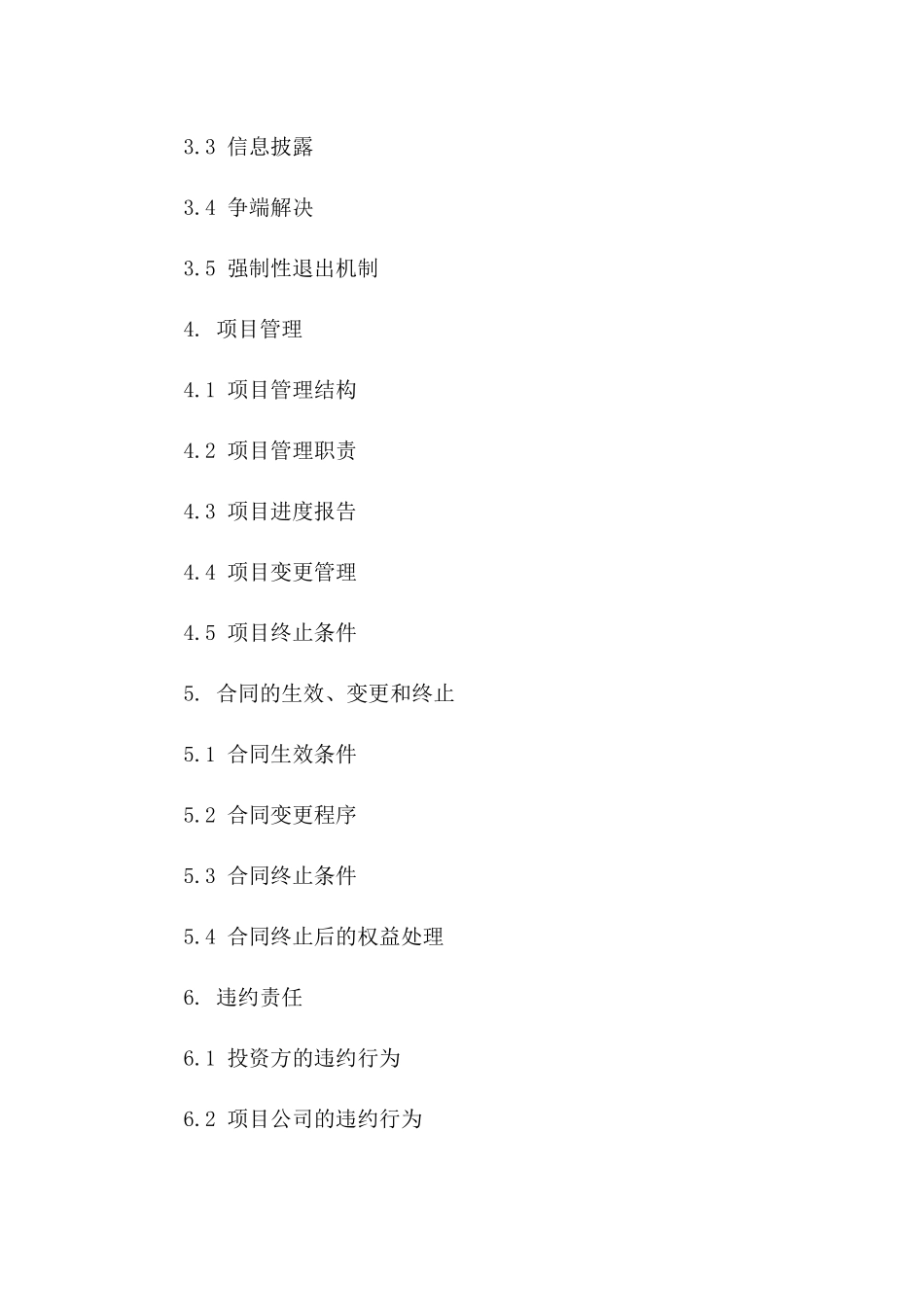 3.3 信息披露

3.4 争端解决

3.5 强制性退出机制

4. 项目管理

4.1 项目管理结构

4.2 项目管理职责

4.3 项目进度报告

4.4 项目变更管理

4.5 项目终止条件

5. 合同的生效、变更和终止

5.1 合同生效条件

5.2 合同变更程序

5.3 合同终止条件

5.4 合同终止后的权益处理

6. 违约责任

6.1 投资方的违约行为

6.2 项目公司的违约行为